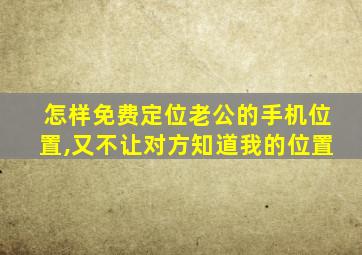 怎样免费定位老公的手机位置,又不让对方知道我的位置